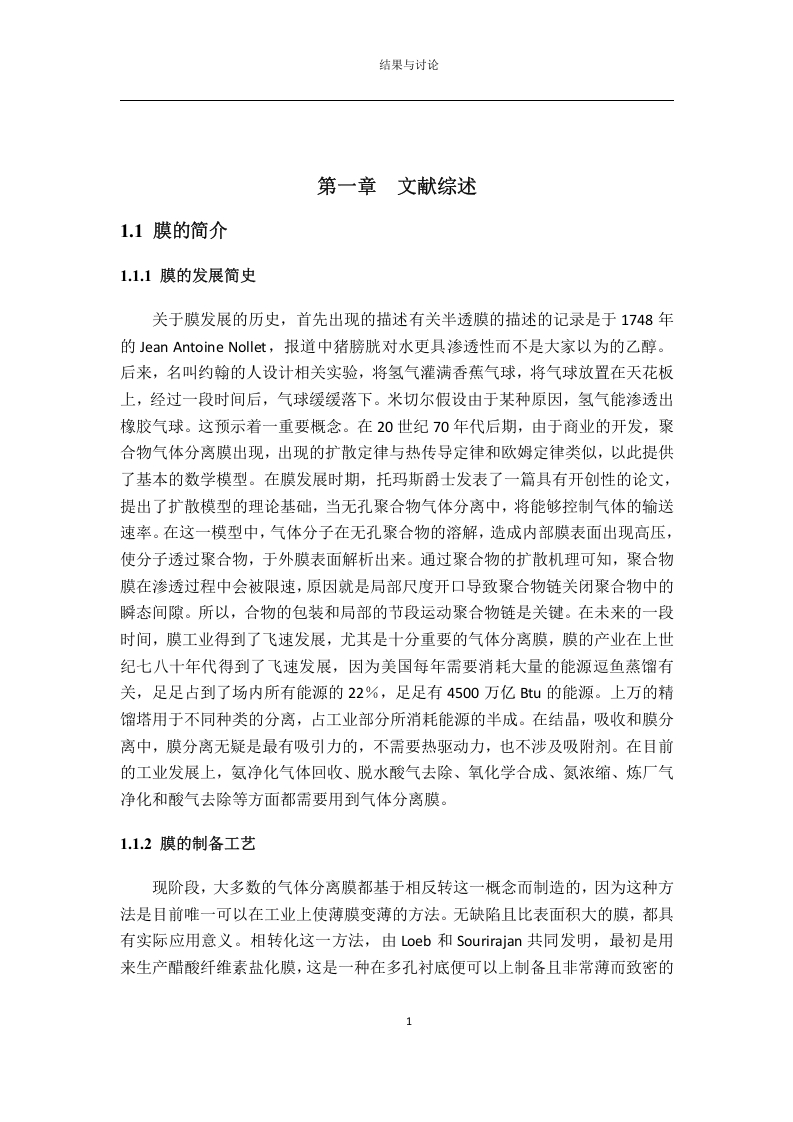 结果与讨论

第一章 文献综述

1.1 膜的简介

1.1.1 膜的发展简史

关于膜发展的历史，首先出现的描述有关半透膜的描述的记录是于 1748 年的 Jean Antoine Nollet，报道中猪膀胱对水更具渗透性而不是大家以为的乙醇。后来，名叫约翰的人设计相关实验，将氢气灌满香蕉气球，将气球放置在天花板上，经过一段时间后，气球缓缓落下。米切尔假设由于某种原因，氢气能渗透出橡胶气球。这预示着一重要概念。在 20 世纪 70 年代后期，由于商业的开发，聚合物气体分离膜出现，出现的扩散定律与热传导定律和欧姆定律类似，以此提供了基本的数学模型。在膜发展时期，托玛斯爵士发表了一篇具有开创性的论文，提出了扩散模型的理论基础，当无孔聚合物气体分离中，将能够控制气体的输送速率。在这一模型中，气体分子在无孔聚合物的溶解，造成内部膜表面出现高压，使分子透过聚合物，于外膜表面解析出来。通过聚合物的扩散机理可知，聚合物膜在渗透过程中会被限速，原因就是局部尺度开口导致聚合物链关闭聚合物中的瞬态间隙。所以，合物的包装和局部的节段运动聚合物链是关键。在未来的一段时间，膜工业得到了飞速发展，尤其是十分重要的气体分离膜，膜的产业在上世纪七八十年代得到了飞速发展，因为美国每年需要消耗大量的能源逗鱼蒸馏有关，足足占到了场内所有能源的 22%，足足有 4500 万亿 Btu 的能源。上万的精馏塔用于不同种类的分离，占工业部分所消耗能源的半成。在结晶，吸收和膜分离中，膜分离无疑是最有吸引力的，不需要热驱动力，也不涉及吸附剂。在目前的工业发展上，氨净化气体回收、脱水酸气去除、氧化学合成、氮浓缩、炼厂气净化和酸气去除等方面都需要用到气体分离膜。

1.1.2 膜的制备工艺

现阶段，大多数的气体分离膜都基于相反转这一概念而制造的，因为这种方法是目前唯一可以在工业上使薄膜变薄的方法。无缺陷且比表面积大的膜，都具有实际应用意义。相转化这一方法，由 Loeb 和 Sourirajan 共同发明，最初是用来生产醋酸纤维素盐化膜，这是一种在多孔衬底便可以上制备且非常薄而致密的

1